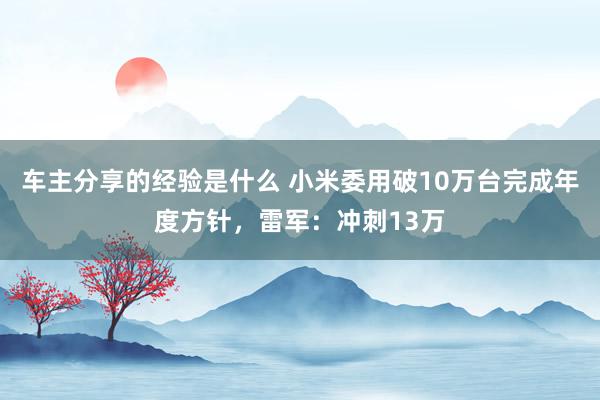 车主分享的经验是什么 小米委用破10万台完成年度方针，雷军：冲刺13万